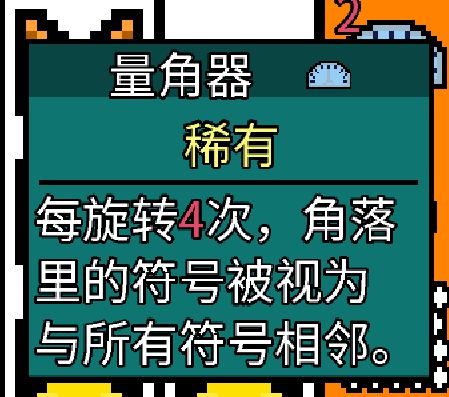 2

量角器

稀有

每旋转4次，角落里的符号被视为与所有符号相邻。